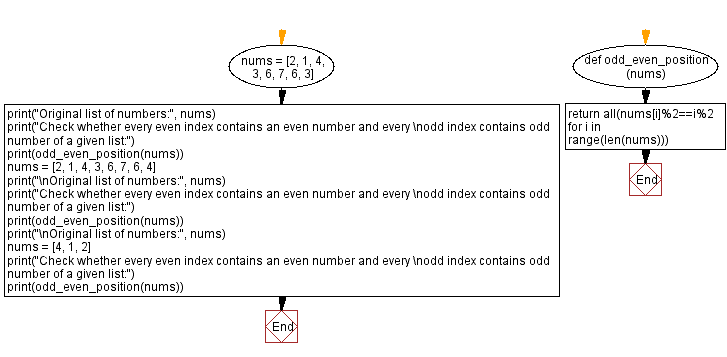 nums = [2, 1, 4, 3, 6, 7, 6, 3]

print("Original list of numbers:", nums)
print("Check whether every even index contains an even number and every \nodd index contains odd number of a given list:")
print(odd_even_position(nums))
nums = [2, 1, 4, 3, 6, 7, 6, 4]
print("\nOriginal list of numbers:", nums)
print("Check whether every even index contains an even number and every \nodd index contains odd number of a given list:")
print(odd_even_position(nums))
print("\nOriginal list of numbers:", nums)
nums = [4, 1, 2]
print("Check whether every even index contains an even number and every \nodd index contains odd number of a given list:")
print(odd_even_position(nums))

End

def odd_even_position (nums)

return all(nums[i]%2==i%2 for i in range(len(nums)))

End